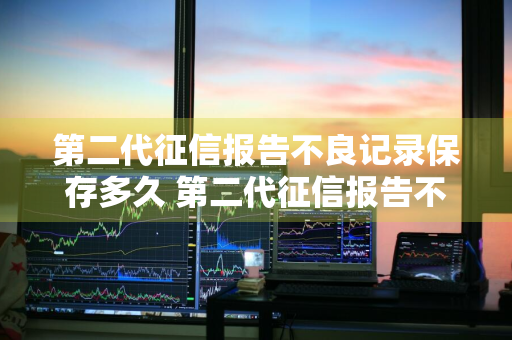 第二代征信报告不良记录保存多久 第二代征信报告不